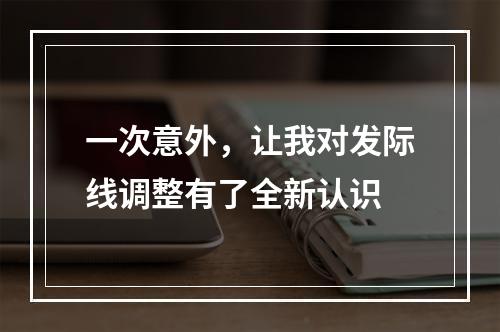 一次意外，让我对发际线调整有了全新认识